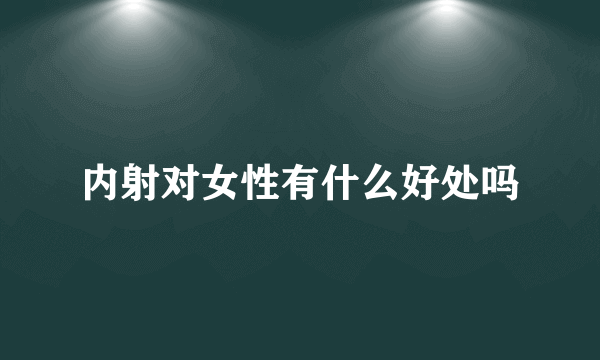 内射对女性有什么好处吗